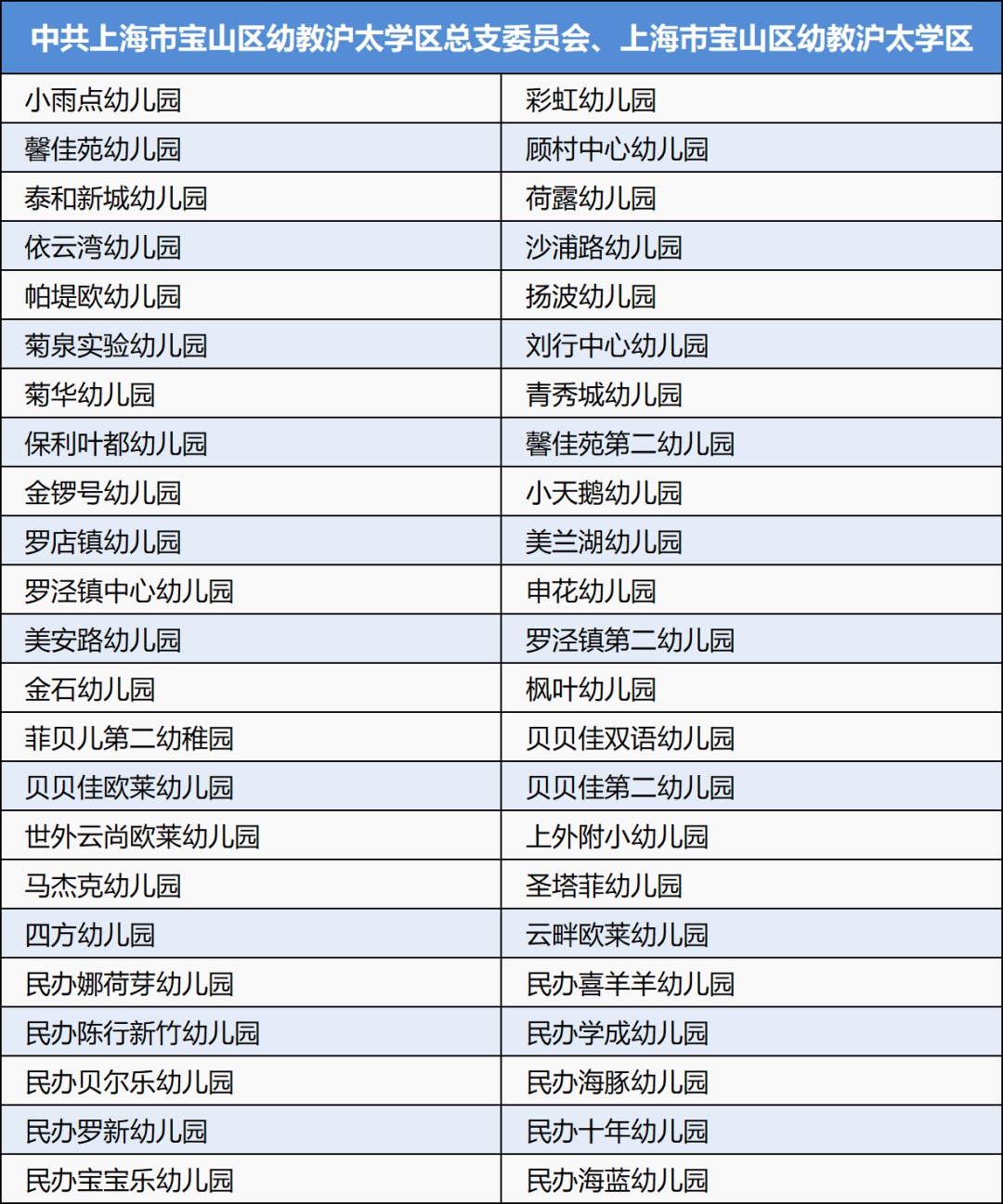 | 中共上海市宝山区幼教沪太学区总支委员会、上海市宝山区幼教沪太学区 | |
|---|---|
| 小雨点幼儿园 | 彩虹幼儿园 |
| 馨佳苑幼儿园 | 顾村中心幼儿园 |
| 泰和新城幼儿园 | 荷露幼儿园 |
| 依云湾幼儿园 | 沙浦路幼儿园 |
| 帕堤欧幼儿园 | 扬波幼儿园 |
| 菊泉实验幼儿园 | 刘行中心幼儿园 |
| 菊华幼儿园 | 青秀城幼儿园 |
| 保利叶都幼儿园 | 馨佳苑第二幼儿园 |
| 金锣号幼儿园 | 小天鹅幼儿园 |
| 罗店镇幼儿园 | 美兰湖幼儿园 |
| 罗泾镇中心幼儿园 | 申花幼儿园 |
| 美安路幼儿园 | 罗泾镇第二幼儿园 |
| 金石幼儿园 | 枫叶幼儿园 |
| 菲贝儿第二幼稚园 | 贝贝佳双语幼儿园 |
| 贝贝佳欧莱幼儿园 | 贝贝佳第二幼儿园 |
| 世外云尚欧莱幼儿园 | 上外附小幼儿园 |
| 马杰克幼儿园 | 圣塔菲幼儿园 |
| 四方幼儿园 | 云畔欧莱幼儿园 |
| 民办娜荷芽幼儿园 | 民办喜羊羊幼儿园 |
| 民办陈行新竹幼儿园 | 民办学成幼儿园 |
| 民办贝尔乐幼儿园 | 民办海豚幼儿园 |
| 民办罗新幼儿园 | 民办十年幼儿园 |
| 民办宝宝乐幼儿园 | 民办海蓝幼儿园 |